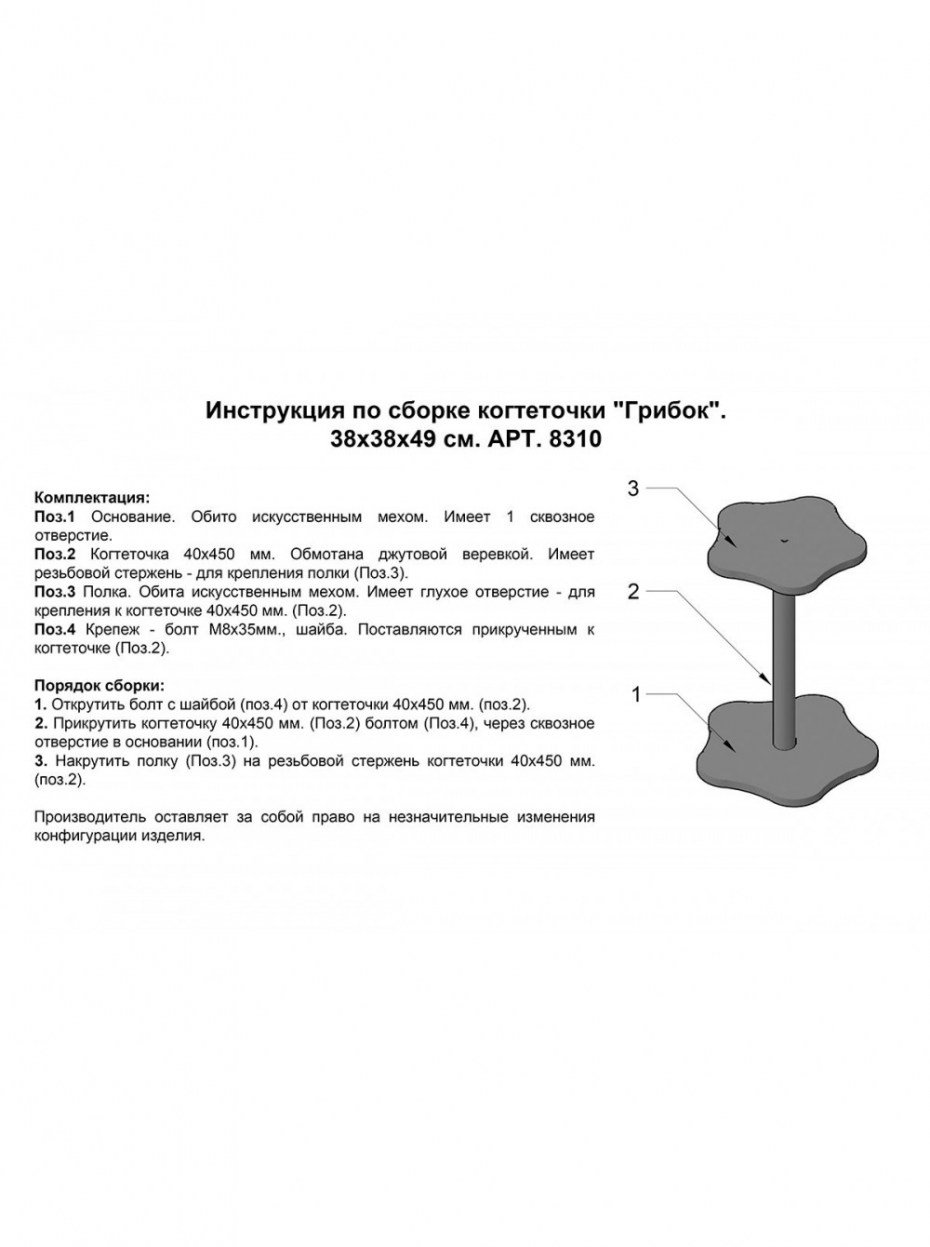 Инструкция по сборке когтеточки "Грибок". 38х38х49 см. АРТ. 8310

Комплектация:
Поз.1 Основание. Обито искусственным мехом. Имеет 1 сквозное отверстие.
Поз.2 Когтеточка 40х450 мм. Обмотана джутовой веревкой. Имеет резьбовой стержень - для крепления полки (Поз.3).
Поз.3 Полка. Обита искусственным мехом. Имеет глухое отверстие - для крепления к когтеточке 40х450 мм. (Поз.2).
Поз.4 Крепеж - болт М8х35мм., шайба. Поставляются прикрученным к когтеточке (Поз.2).

Порядок сборки:
1. Открутить болт с шайбой (поз.4) от когтеточки 40х450 мм. (поз.2).
2. Прикрутить когтеточку 40х450 мм. (Поз.2) болтом (Поз.4), через сквозное отверстие в основании (поз.1).
3. Накрутить полку (Поз.3) на резьбовой стержень когтеточки 40х450 мм. (поз.2).

Производитель оставляет за собой право на незначительные изменения конфигурации изделия.

3
2
1